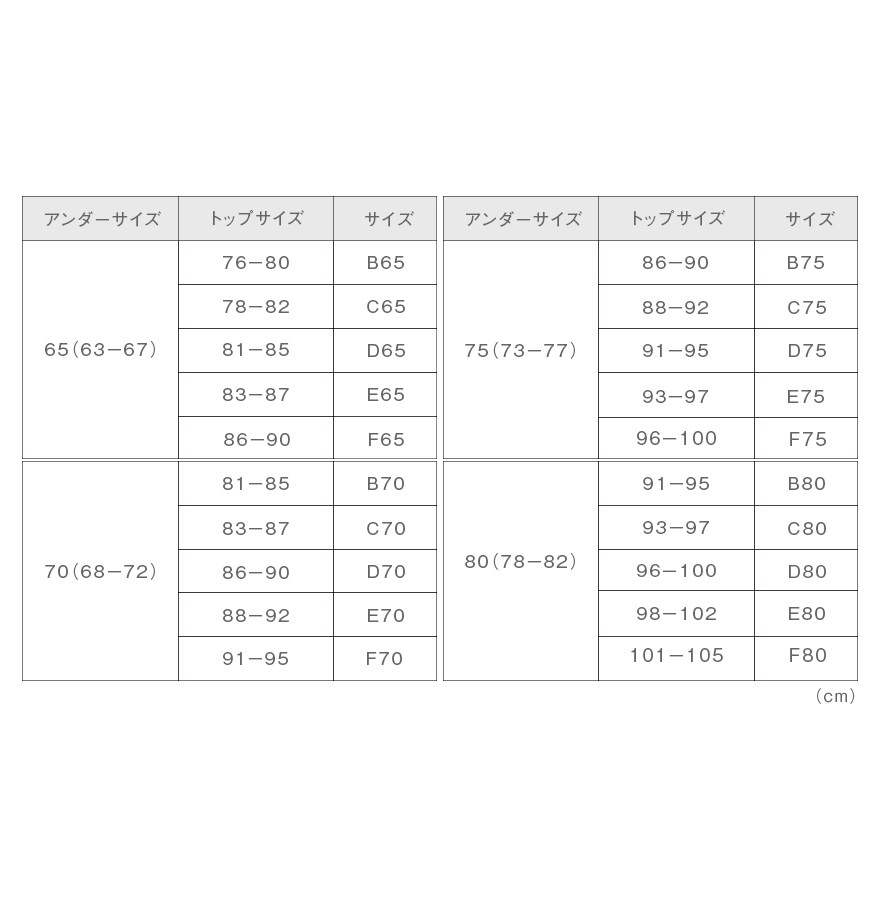 | アンダーサイズ | トップサイズ | サイズ |
|---|---|---|
| 65(63−67) | 76−80 | B65 |
| | 78−82 | C65 |
| | 81−85 | D65 |
| | 83−87 | E65 |
| | 86−90 | F65 |
| 70(68−72) | 81−85 | B70 |
| | 83−87 | C70 |
| | 86−90 | D70 |
| | 88−92 | E70 |
| | 91−95 | F70 |

| アンダーサイズ | トップサイズ | サイズ |
|---|---|---|
| 75(73−77) | 86−90 | B75 |
| | 88−92 | C75 |
| | 91−95 | D75 |
| | 93−97 | E75 |
| | 96−100 | F75 |
| 80(78−82) | 91−95 | B80 |
| | 93−97 | C80 |
| | 96−100 | D80 |
| | 98−102 | E80 |
| | 101−105 | F80 |

(cm)